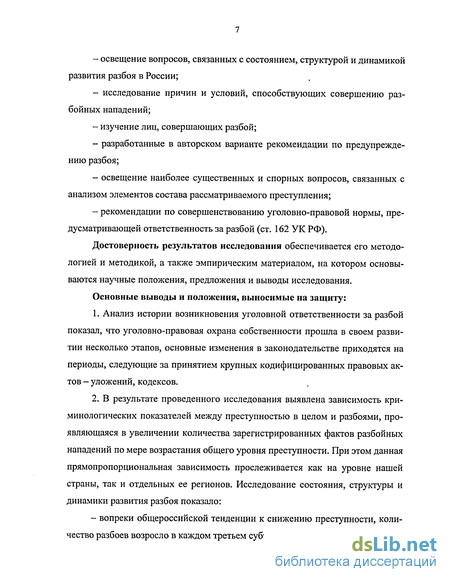 7

– освещение вопросов, связанных с состоянием, структурой и динамикой развития разбоя в России;

– исследование причин и условий, способствующих совершению разбойных нападений;

– изучение лиц, совершающих разбой;

– разработанные в авторском варианте рекомендации по предупреждению разбоя;

– освещение наиболее существенных и спорных вопросов, связанных с анализом элементов состава рассматриваемого преступления;

– рекомендации по совершенствованию уголовно-правовой нормы, предусматривающей ответственность за разбой (ст. 162 УК РФ).

Достоверность результатов исследования обеспечивается его методологией и методикой, а также эмпирическим материалом, на котором основываются научные положения, предложения и выводы исследования.

Основные выводы и положения, выносимые на защиту:

1. Анализ истории возникновения уголовной ответственности за разбой показал, что уголовно-правовая охрана собственности прошла в своем развитии несколько этапов, основные изменения в законодательстве приходятся на периоды, следующие за принятием крупных кодифицированных правовых актов – уложений, кодексов.

2. В результате проведенного исследования выявлена зависимость криминологических показателей между преступностью в целом и разбоями, проявляющаяся в увеличении количества зарегистрированных фактов разбойных нападений по мере возрастания общего уровня преступности. При этом данная прямопропорциональная зависимость прослеживается как на уровне нашей страны, так и отдельных ее регионов. Исследование состояния, структуры и динамики развития разбоя показало:

– вопреки общероссийской тенденции к снижению преступности, количество разбоев возросло в каждом третьем суб

dsLib.net
библиотека диссертаций